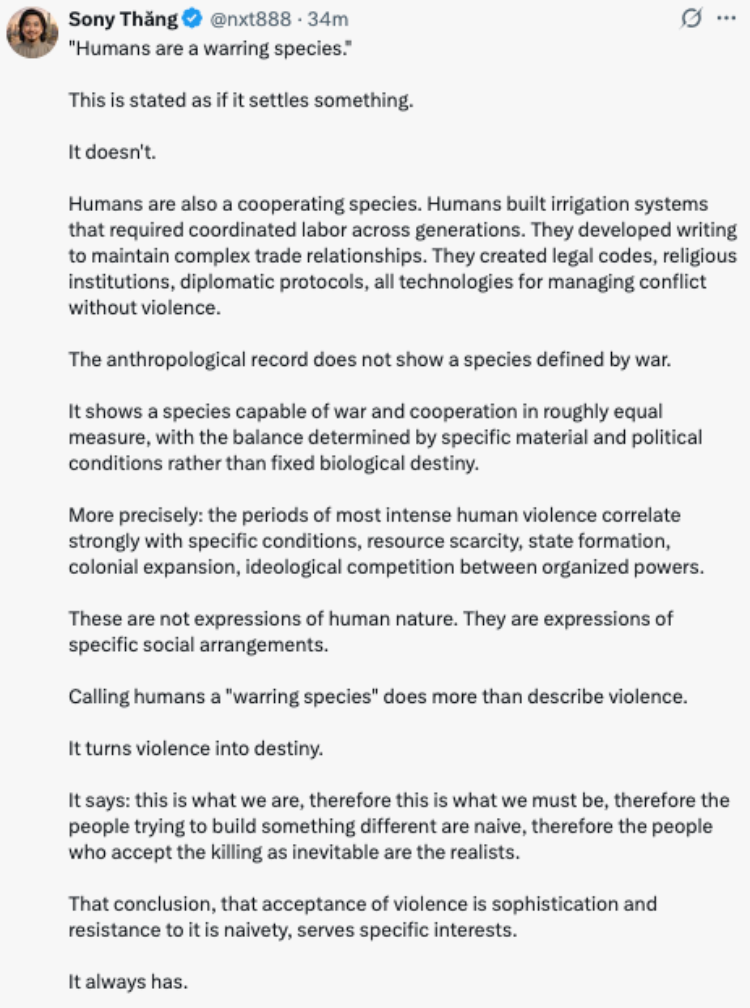 Sony Thăng @nxt888 · 34m

"Humans are a warring species."

This is stated as if it settles something.

It doesn't.

Humans are also a cooperating species. Humans built irrigation systems that required coordinated labor across generations. They developed writing to maintain complex trade relationships. They created legal codes, religious institutions, diplomatic protocols, all technologies for managing conflict without violence.

The anthropological record does not show a species defined by war.

It shows a species capable of war and cooperation in roughly equal measure, with the balance determined by specific material and political conditions rather than fixed biological destiny.

More precisely: the periods of most intense human violence correlate strongly with specific conditions, resource scarcity, state formation, colonial expansion, ideological competition between organized powers.

These are not expressions of human nature. They are expressions of specific social arrangements.

Calling humans a "warring species" does more than describe violence.

It turns violence into destiny.

It says: this is what we are, therefore this is what we must be, therefore the people trying to build something different are naive, therefore the people who accept the killing as inevitable are the realists.

That conclusion, that acceptance of violence is sophistication and resistance to it is naivety, serves specific interests.

It always has.